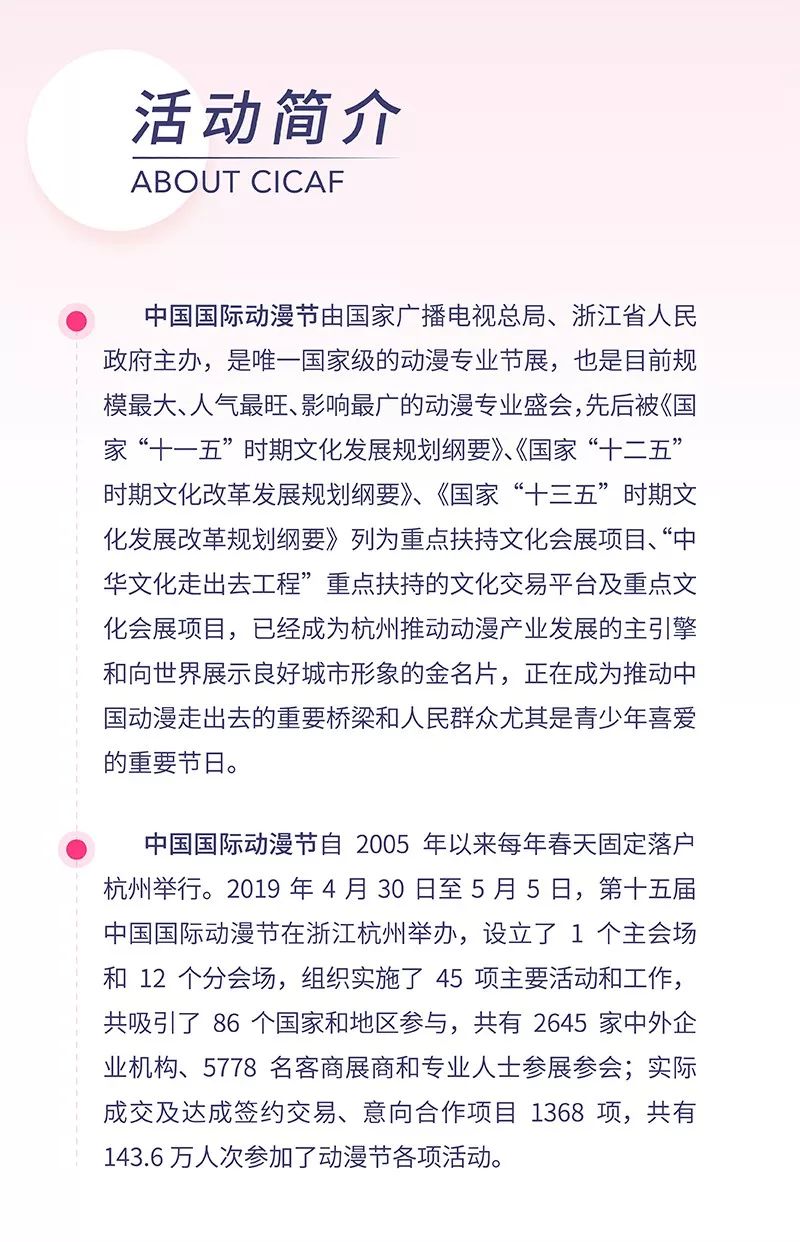 活动简介
ABOUT CICAF

中国国际动漫节由国家广播电视总局、浙江省人民政府主办，是唯一国家级的动漫专业节展，也是目前规模最大、人气最旺、影响最广的动漫专业盛会，先后被《国家“十一五”时期文化发展规划纲要》、《国家“十二五”时期文化改革发展规划纲要》、《国家“十三五”时期文化发展改革规划纲要》列为重点扶持文化会展项目、“中华文化走出去工程”重点扶持的文化交易平台及重点文化会展项目，已经成为杭州推动动漫产业发展的主引擎和向世界展示良好城市形象的金名片，正在成为推动中国动漫走出去的重要桥梁和人民群众尤其是青少年喜爱的重要节日。

中国国际动漫节自 2005 年以来每年春天固定落户杭州举行。2019 年 4 月 30 日至 5 月 5 日，第十五届中国国际动漫节在浙江杭州举办，设立了 1 个主会场和 12 个分会场，组织实施了 45 项主要活动和工作，共吸引了 86 个国家和地区参与，共有 2645 家中外企业机构、5778 名客商展商和专业人士参展参会；实际成交及达成签约交易、意向合作项目 1368 项，共有 143.6 万人次参加了动漫节各项活动。